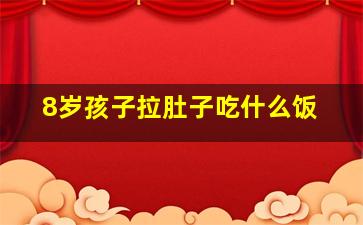 8岁孩子拉肚子吃什么饭